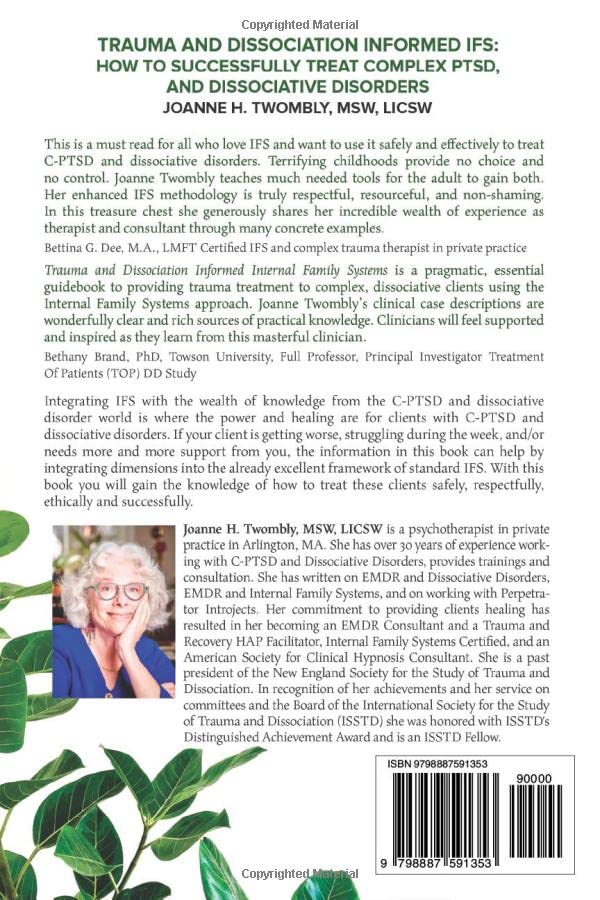 Copyrighted Material

TRAUMA AND DISSOCIATION INFORMED IFS: HOW TO SUCCESSFULLY TREAT COMPLEX PTSD, AND DISSOCIATIVE DISORDERS
JOANNE H. TWOMBLY, MSW, LICSW

This is a must read for all who love IFS and want to use it safely and effectively to treat C-PTSD and dissociative disorders. Terrifying childhoods provide no choice and no control. Joanne Twombly teaches much needed tools for the adult to gain both. Her enhanced IFS methodology is truly respectful, resourceful, and non-shaming. In this treasure chest she generously shares her incredible wealth of experience as therapist and consultant through many concrete examples.

Bettina G. Dee, M.A., LMFT Certified IFS and complex trauma therapist in private practice

Trauma and Dissociation Informed Internal Family Systems is a pragmatic, essential guidebook to providing trauma treatment to complex, dissociative clients using the Internal Family Systems approach. Joanne Twombly's clinical case descriptions are wonderfully clear and rich sources of practical knowledge. Clinicians will feel supported and inspired as they learn from this masterful clinician.

Bethany Brand, PhD, Towson University, Full Professor, Principal Investigator Treatment Of Patients (TOP) DD Study

Integrating IFS with the wealth of knowledge from the C-PTSD and dissociative disorder world is where the power and healing are for clients with C-PTSD and dissociative disorders. If your client is getting worse, struggling during the week, and/or needs more and more support from you, the information in this book can help by integrating dimensions into the already excellent framework of standard IFS. With this book you will gain the knowledge of how to treat these clients safely, respectfully, ethically and successfully.

Joanne H. Twombly, MSW, LICSW is a psychotherapist in private practice in Arlington, MA. She has over 30 years of experience working with C-PTSD and Dissociative Disorders, provides trainings and consultation. She has written on EMDR and Dissociative Disorders, EMDR and Internal Family Systems, and on working with Perpetrator Introjects. Her commitment to providing clients healing has resulted in her becoming an EMDR Consultant and a Trauma and Recovery HAP Facilitator, Internal Family Systems Certified, and an American Society for Clinical Hypnosis Consultant. She is a past president of the New England Society for the Study of Trauma and Dissociation. In recognition of her achievements and her service on committees and the Board of the International Society for the Study of Trauma and Dissociation (ISSTD) she was honored with ISSTD's Distinguished Achievement Award and is an ISSTD Fellow.

ISBN 9798887591353

90000

9 798887 591353

Copyrighted Material